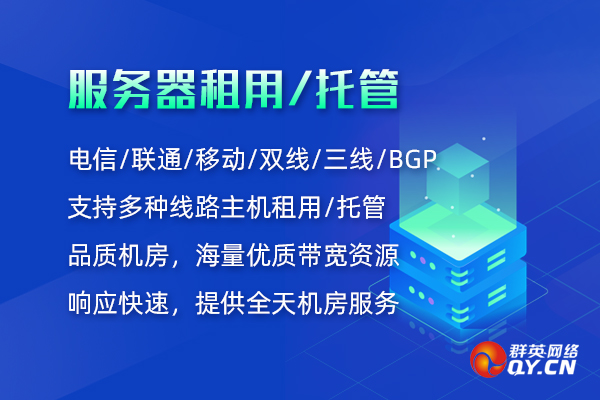 服务器租用/托管

电信/联通/移动/双线/三线/BGP

支持多种线路主机租用/托管

品质机房，海量优质带宽资源

响应快速，提供全天机房服务

群英网络
QY.CN